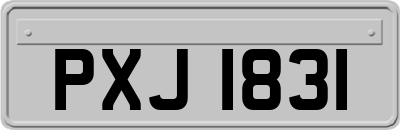 PXJ 1831